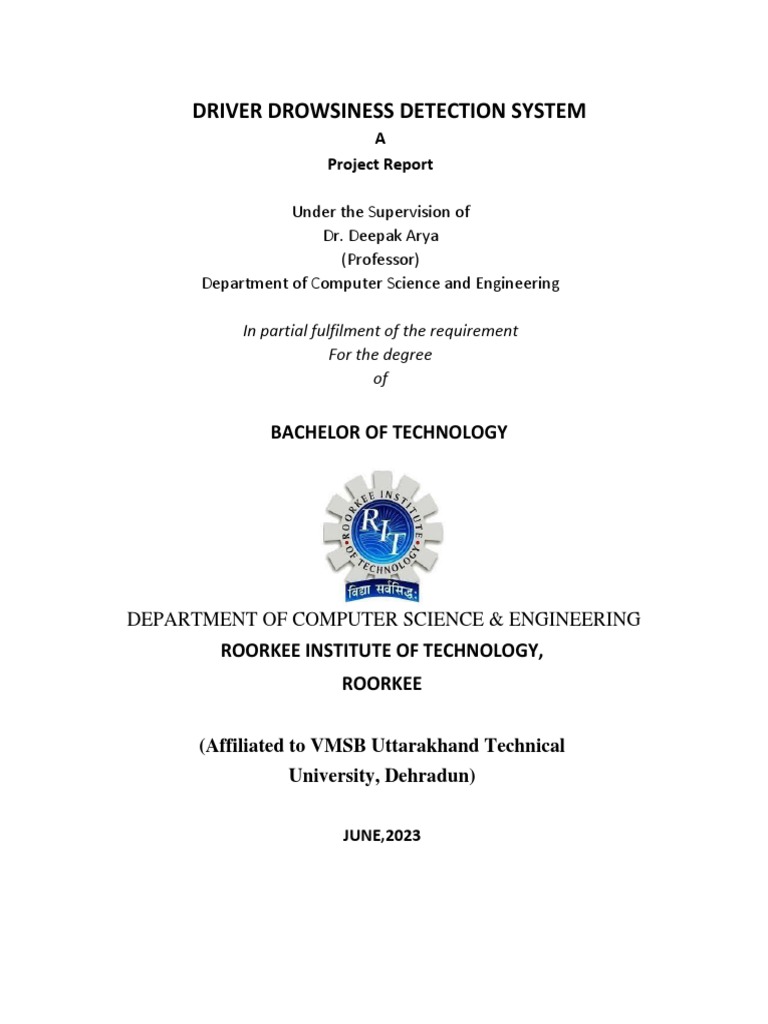 DRIVER DROWSINESS DETECTION SYSTEM
A
Project Report

Under the Supervision of
Dr. Deepak Arya
(Professor)
Department of Computer Science and Engineering

In partial fulfilment of the requirement
For the degree
of

BACHELOR OF TECHNOLOGY

ROORKEE INSTITUTE OF TECHNOLOGY
RIT
विद्या सर्वसिद्धः

DEPARTMENT OF COMPUTER SCIENCE & ENGINEERING
ROORKEE INSTITUTE OF TECHNOLOGY,
ROORKEE

(Affiliated to VMSB Uttarakhand Technical University, Dehradun)

JUNE,2023